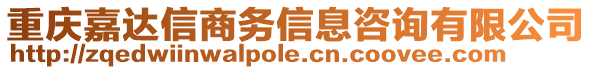 重庆嘉达信商务信息咨询有限公司
http://zqedwiinwalpole.cn.coovee.com